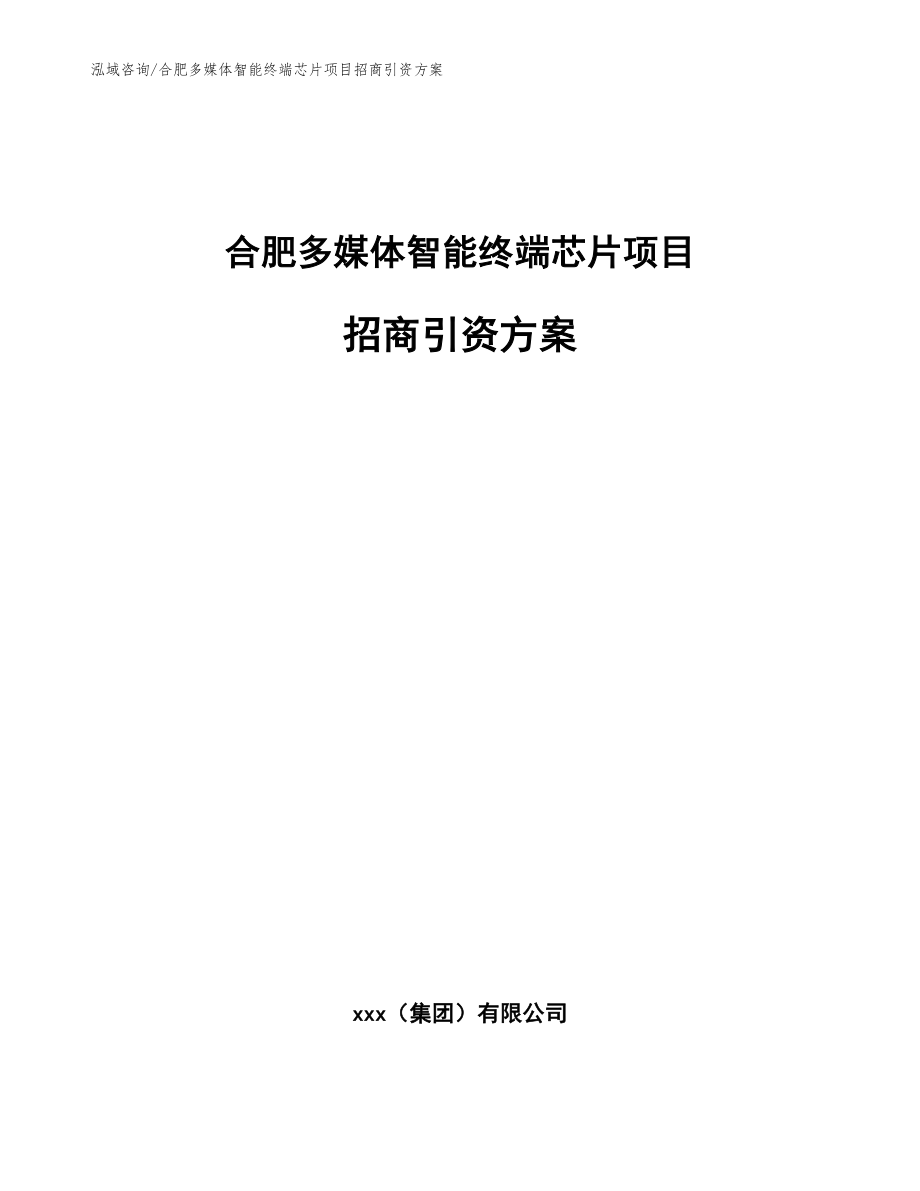 泓域咨询/合肥多媒体智能终端芯片项目招商引资方案

合肥多媒体智能终端芯片项目

招商引资方案

xxx（集团）有限公司